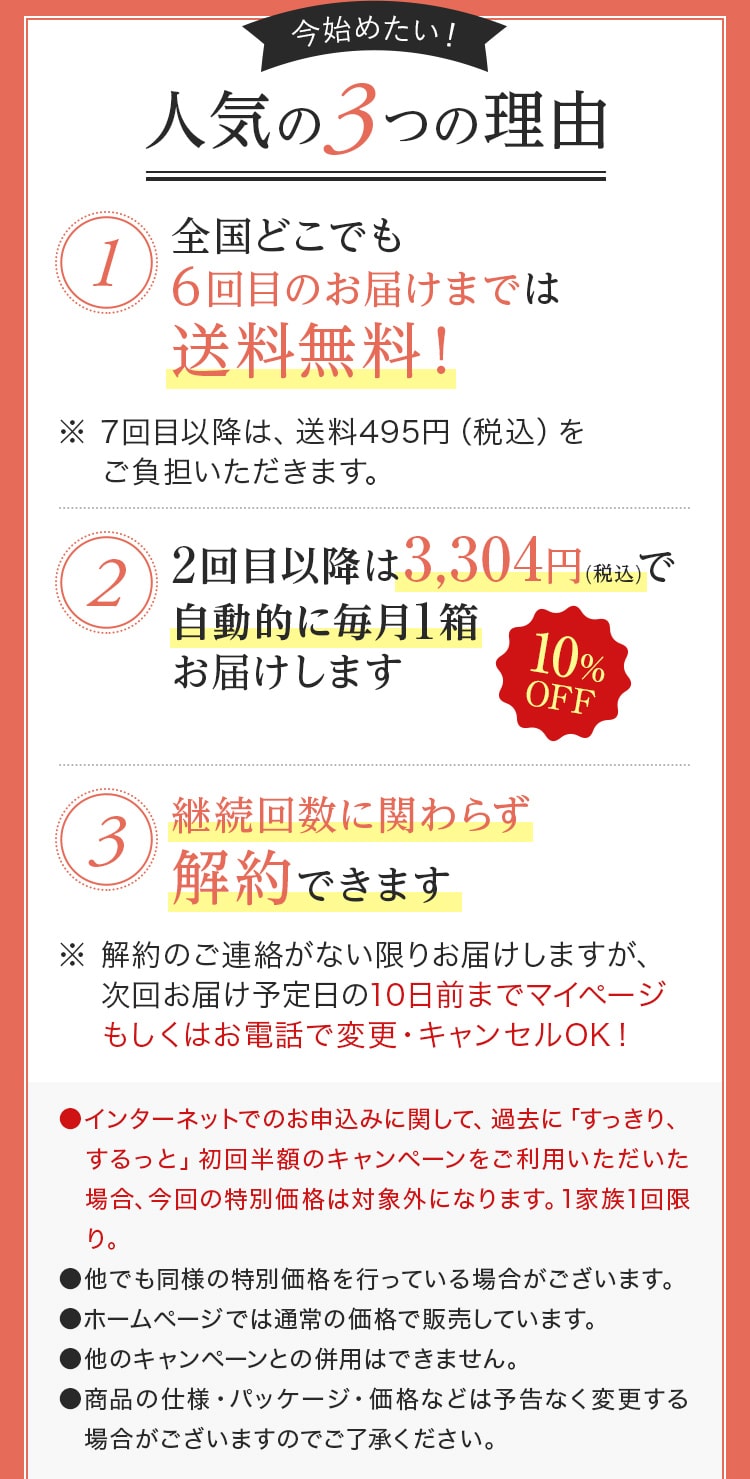 今始めたい！

人気の3つの理由

1

全国どこでも
6回目のお届けまでは
送料無料！

※ 7回目以降は、送料495円（税込）をご負担いただきます。

2

2回目以降は3,304円(税込)で
自動的に毎月1箱
お届けします

10% OFF

3

継続回数に関わらず
解約できます

※ 解約のご連絡がない限りお届けしますが、次回お届け予定日の10日前までマイページもしくはお電話で変更・キャンセルOK！

●インターネットでのお申込みに関して、過去に「すっきり、するっと」初回半額のキャンペーンをご利用いただいた場合、今回の特別価格は対象外になります。1家族1回限り。
●他でも同様の特別価格を行っている場合がございます。
●ホームページでは通常の価格で販売しています。
●他のキャンペーンとの併用はできません。
●商品の仕様・パッケージ・価格などは予告なく変更する場合がございますのでご了承ください。